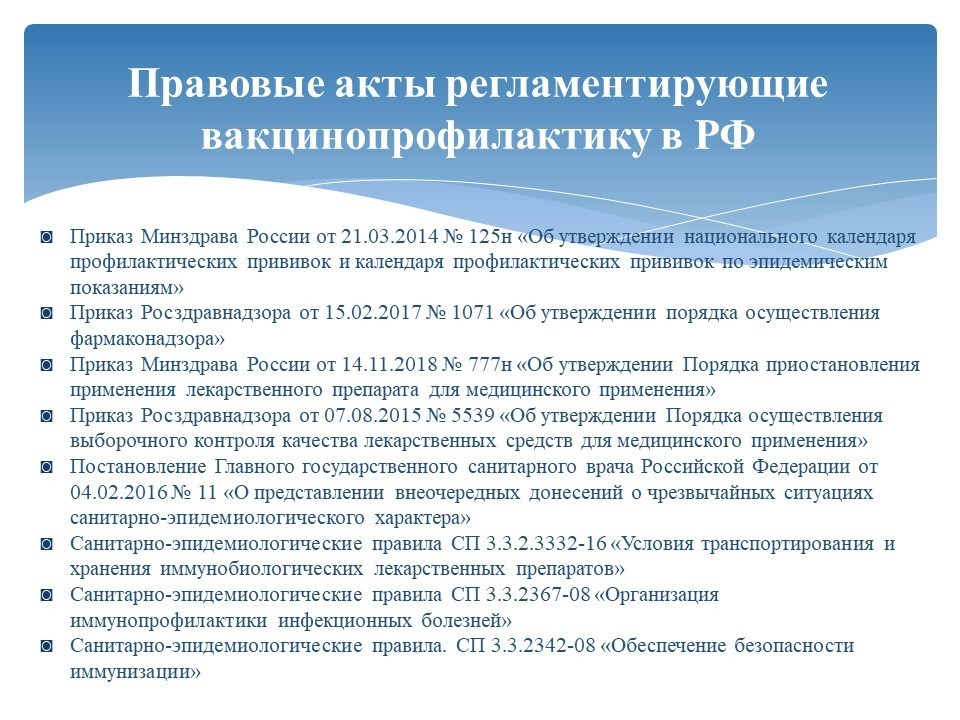 Правовые акты регламентирующие вакцинопрофилактику в РФ

◙ Приказ Минздрава России от 21.03.2014 № 125н «Об утверждении национального календаря профилактических прививок и календаря профилактических прививок по эпидемическим показаниям»
◙ Приказ Росздравнадзора от 15.02.2017 № 1071 «Об утверждении порядка осуществления фармаконадзора»
◙ Приказ Минздрава России от 14.11.2018 № 777н «Об утверждении Порядка приостановления применения лекарственного препарата для медицинского применения»
◙ Приказ Росздравнадзора от 07.08.2015 № 5539 «Об утверждении Порядка осуществления выборочного контроля качества лекарственных средств для медицинского применения»
◙ Постановление Главного государственного санитарного врача Российской Федерации от 04.02.2016 № 11 «О представлении внеочередных донесений о чрезвычайных ситуациях санитарно-эпидемиологического характера»
◙ Санитарно-эпидемиологические правила СП 3.3.2.3332-16 «Условия транспортирования и хранения иммунобиологических лекарственных препаратов»
◙ Санитарно-эпидемиологические правила СП 3.3.2367-08 «Организация иммунопрофилактики инфекционных болезней»
◙ Санитарно-эпидемиологические правила. СП 3.3.2342-08 «Обеспечение безопасности иммунизации»